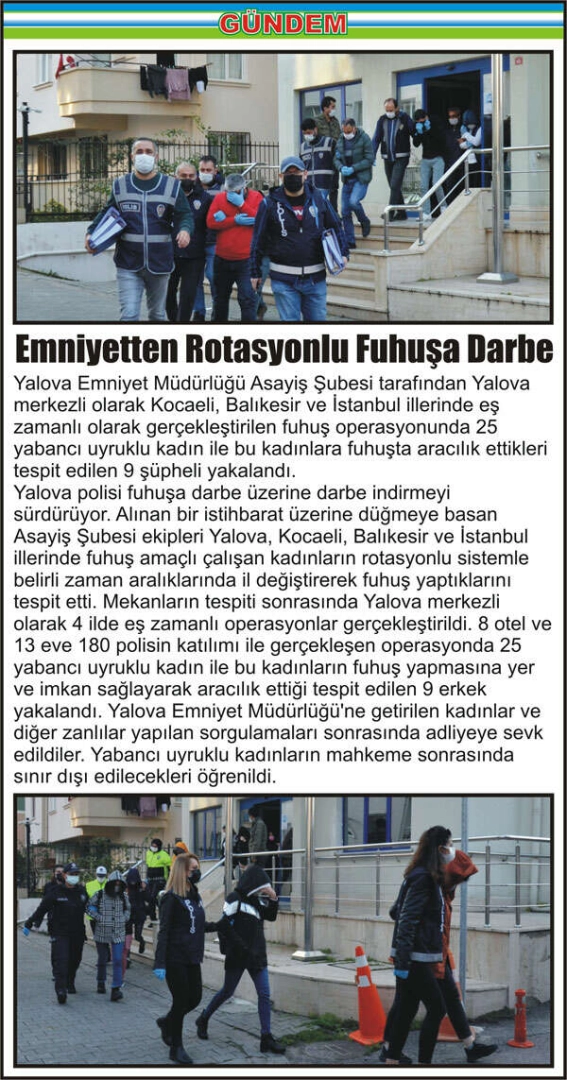 GÜNDEM

Emniyetten Rotasyonlu Fuhuşa Darbe

Yalova Emniyet Müdürlüğü Asayiş Şubesi tarafından Yalova merkezli olarak Kocaeli, Balıkesir ve İstanbul illerinde eş zamanlı olarak gerçekleştirilen fuhuş operasyonunda 25 yabancı uyruklu kadın ile bu kadınlara fuhuşta aracılık ettikleri tespit edilen 9 şüpheli yakalandı.
Yalova polisi fuhuşa darbe üzerine darbe indirmeyi sürdürüyor. Alınan bir istihbarat üzerine düğmeye basan Asayiş Şubesi ekipleri Yalova, Kocaeli, Balıkesir ve İstanbul illerinde fuhuş amaçlı çalışan kadınların rotasyonlu sistemle belirli zaman aralıklarında il değiştirerek fuhuş yaptıklarını tespit etti. Mekanların tespiti sonrasında Yalova merkezli olarak 4 ilde eş zamanlı operasyonlar gerçekleştirildi. 8 otel ve 13 eve 180 polisin katılımı ile gerçekleşen operasyonda 25 yabancı uyruklu kadın ile bu kadınların fuhuş yapmasına yer ve imkan sağlayarak aracılık ettiği tespit edilen 9 erkek yakalandı. Yalova Emniyet Müdürlüğü'ne getirilen kadınlar ve diğer zanlılar yapılan sorgulamaları sonrasında adliyeye sevk edildiler. Yabancı uyruklu kadınların mahkeme sonrasında sınır dışı edilecekleri öğrenildi.